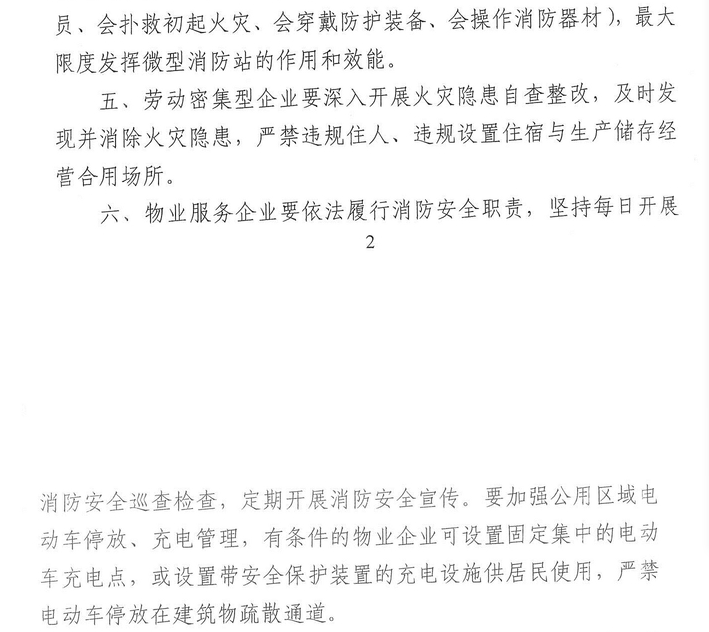 员、会扑救初起火灾、会穿戴防护装备、会操作消防器材），最大限度发挥微型消防站的作用和效能。

五、劳动密集型企业要深入开展火灾隐患自查整改，及时发现并消除火灾隐患，严禁违规住人、违规设置住宿与生产储存经营合用场所。

六、物业服务企业要依法履行消防安全职责，坚持每日开展

2

消防安全巡查检查，定期开展消防安全宣传。要加强公用区域电动车停放、充电管理，有条件的物业企业可设置固定集中的电动车充电点，或设置带安全保护装置的充电设施供居民使用，严禁电动车停放在建筑物疏散通道。